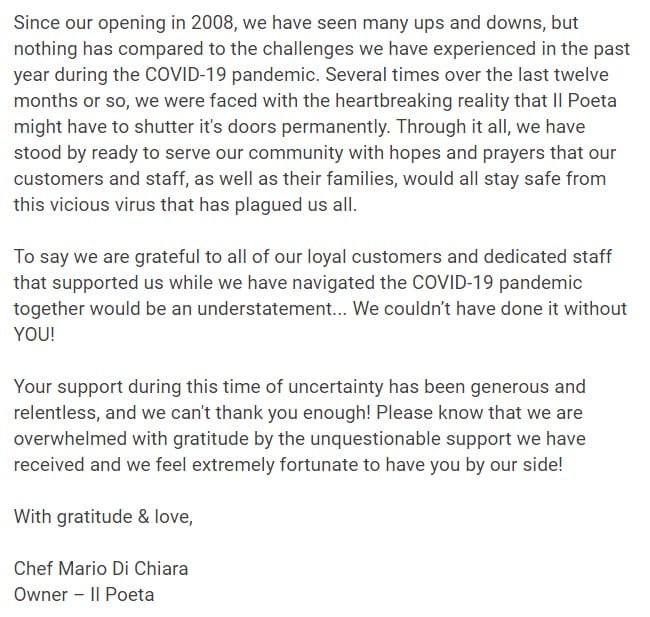 Since our opening in 2008, we have seen many ups and downs, but nothing has compared to the challenges we have experienced in the past year during the COVID-19 pandemic. Several times over the last twelve months or so, we were faced with the heartbreaking reality that Il Poeta might have to shutter it's doors permanently. Through it all, we have stood by ready to serve our community with hopes and prayers that our customers and staff, as well as their families, would all stay safe from this vicious virus that has plagued us all.

To say we are grateful to all of our loyal customers and dedicated staff that supported us while we have navigated the COVID-19 pandemic together would be an understatement... We couldn't have done it without YOU!

Your support during this time of uncertainty has been generous and relentless, and we can't thank you enough! Please know that we are overwhelmed with gratitude by the unquestionable support we have received and we feel extremely fortunate to have you by our side!

With gratitude & love,

Chef Mario Di Chiara
Owner – Il Poeta